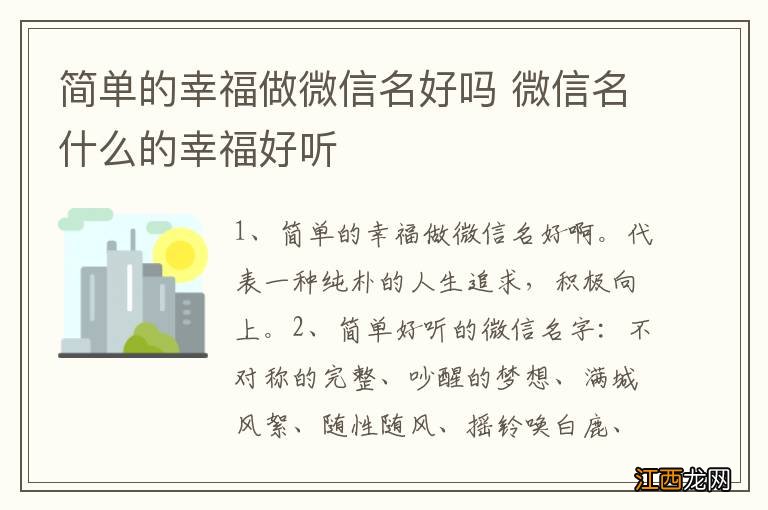 简单的幸福做微信名好吗 微信名什么的幸福好听

1、简单的幸福做微信名好啊。代表一种纯朴的人生追求，积极向上。2、简单好听的微信名字：不对称的完整、吵醒的梦想、满城风絮、随性随风、摇铃唤白鹿、

江西龙网